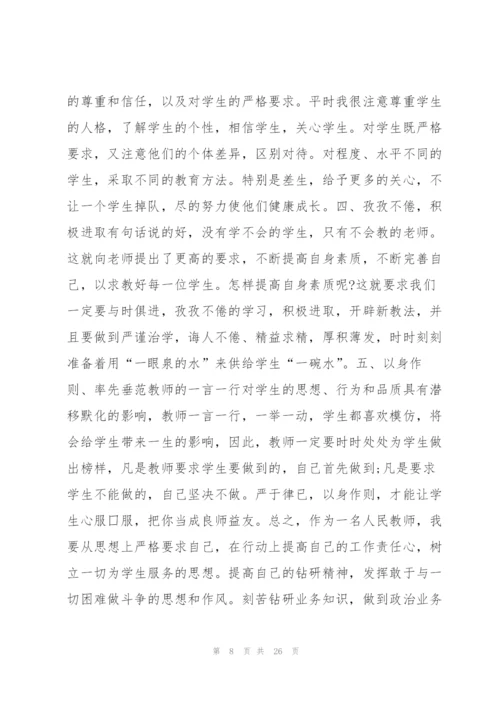 的尊重和信任，以及对学生的严格要求。平时我很注意尊重学生的人格，了解学生的个性，相信学生，关心学生。对学生既严格要求，又注意他们的个体差异，区别对待。对程度、水平不同的学生，采取不同的教育方法。特别是差生，给予更多的关心，不让一个学生掉队，尽的努力使他们健康成长。四、孜孜不倦，积极进取有句话说的好，没有学不会的学生，只有不会教的老师。这就向老师提出了更高的要求，不断提高自身素质，不断完善自己，以求教好每一位学生。怎样提高自身素质呢?这就要求我们一定要与时俱进，孜孜不倦的学习，积极进取，开辟新教法，并且要做到严谨治学，诲人不倦、精益求精，厚积薄发，时时刻刻准备着用“一眼泉的水”来供给学生“一碗水”。五、以身作则、率先垂范教师的一言一行对学生的思想、行为和品质具有潜移默化的影响，教师一言一行，一举一动，学生都喜欢模仿，将会给学生带来一生的影响，因此，教师一定要时时处处为学生做出榜样，凡是教师要求学生要做到的，自己首先做到;凡是要求学生不能做的，自己坚决不做。严于律已，以身作则，才能让学生心服口服，把你当成良师益友。总之，作为一名人民教师，我要从思想上严格要求自己，在行动上提高自己的工作责任心，树立一切为学生服务的思想。提高自己的钻研精神，发挥敢于与一切困难做斗争的思想和作风。刻苦钻研业务知识，做到政治业务

第 8 页 共 26 页